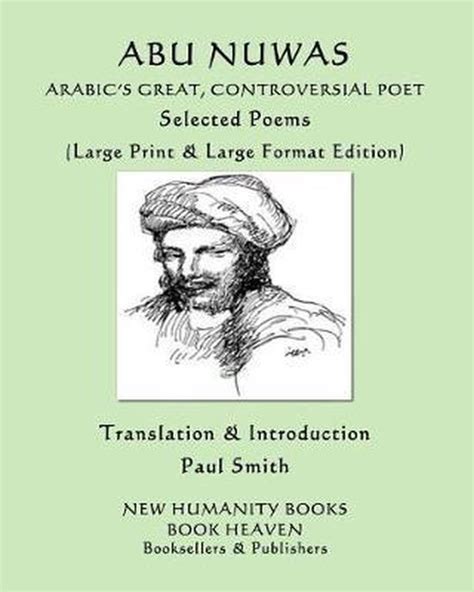 ABU NUWAS
ARABIC'S GREAT, CONTROVERSIAL POET
Selected Poems
(Large Print & Large Format Edition)

Translation & Introduction
Paul Smith

NEW HUMANITY BOOKS
BOOK HEAVEN
Booksellers & Publishers